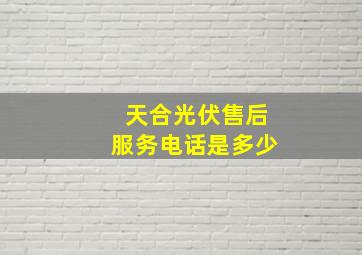 天合光伏售后
服务电话是多少